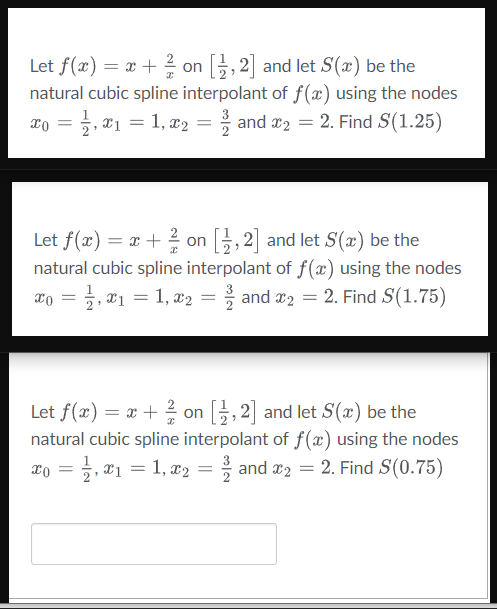 Let $f(x) = x + \frac{2}{x}$ on $\left[\frac{1}{2}, 2\right]$ and let $S(x)$ be the natural cubic spline interpolant of $f(x)$ using the nodes $x_0 = \frac{1}{2}, x_1 = 1, x_2 = \frac{3}{2}$ and $x_2 = 2$. Find $S(1.25)$

Let $f(x) = x + \frac{2}{x}$ on $\left[\frac{1}{2}, 2\right]$ and let $S(x)$ be the natural cubic spline interpolant of $f(x)$ using the nodes $x_0 = \frac{1}{2}, x_1 = 1, x_2 = \frac{3}{2}$ and $x_2 = 2$. Find $S(1.75)$

Let $f(x) = x + \frac{2}{x}$ on $\left[\frac{1}{2}, 2\right]$ and let $S(x)$ be the natural cubic spline interpolant of $f(x)$ using the nodes $x_0 = \frac{1}{2}, x_1 = 1, x_2 = \frac{3}{2}$ and $x_2 = 2$. Find $S(0.75)$